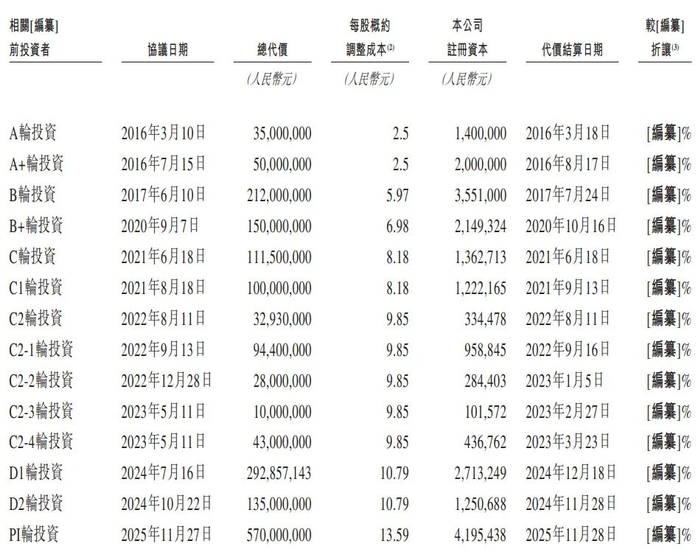 | 相關[編纂]前投資者 | 協議日期 | 總代價 | 每股概約調整成本$^{(2)}$ | 本公司註冊資本 | 代價結算日期 | 較[編纂]折讓$^{(3)}$ |
|---|---|---|---|---|---|---|
| | | (人民幣元) | (人民幣元) | (人民幣元) | | |
| A輪投資 | 2016年3月10日 | 35,000,000 | 2.5 | 1,400,000 | 2016年3月18日 | [編纂]% |
| A+輪投資 | 2016年7月15日 | 50,000,000 | 2.5 | 2,000,000 | 2016年8月17日 | [編纂]% |
| B輪投資 | 2017年6月10日 | 212,000,000 | 5.97 | 3,551,000 | 2017年7月24日 | [編纂]% |
| B+輪投資 | 2020年9月7日 | 150,000,000 | 6.98 | 2,149,324 | 2020年10月16日 | [編纂]% |
| C輪投資 | 2021年6月18日 | 111,500,000 | 8.18 | 1,362,713 | 2021年6月18日 | [編纂]% |
| C1輪投資 | 2021年8月18日 | 100,000,000 | 8.18 | 1,222,165 | 2021年9月13日 | [編纂]% |
| C2輪投資 | 2022年8月11日 | 32,930,000 | 9.85 | 334,478 | 2022年8月11日 | [編纂]% |
| C2-1輪投資 | 2022年9月13日 | 94,400,000 | 9.85 | 958,845 | 2022年9月16日 | [編纂]% |
| C2-2輪投資 | 2022年12月28日 | 28,000,000 | 9.85 | 284,403 | 2023年1月5日 | [編纂]% |
| C2-3輪投資 | 2023年5月11日 | 10,000,000 | 9.85 | 101,572 | 2023年2月27日 | [編纂]% |
| C2-4輪投資 | 2023年5月11日 | 43,000,000 | 9.85 | 436,762 | 2023年3月23日 | [編纂]% |
| D1輪投資 | 2024年7月16日 | 292,857,143 | 10.79 | 2,713,249 | 2024年12月18日 | [編纂]% |
| D2輪投資 | 2024年10月22日 | 135,000,000 | 10.79 | 1,250,688 | 2024年11月28日 | [編纂]% |
| PI輪投資 | 2025年11月27日 | 570,000,000 | 13.59 | 4,195,438 | 2025年11月28日 | [編纂]% |